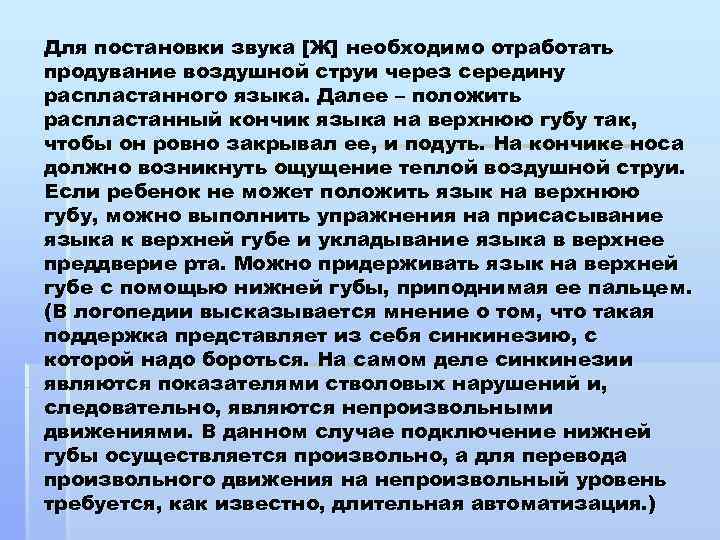 Для постановки звука [Ж] необходимо отработать продувание воздушной струи через середину распластанного языка. Далее – положить распластанный кончик языка на верхнюю губу так, чтобы он ровно закрывал ее, и подуть. На кончике носа должно возникнуть ощущение теплой воздушной струи. Если ребенок не может положить язык на верхнюю губу, можно выполнить упражнения на присасывание языка к верхней губе и укладывание языка в верхнее преддверие рта. Можно придерживать язык на верхней губе с помощью нижней губы, приподнимая ее пальцем. (В логопедии высказывается мнение о том, что такая поддержка представляет из себя синкинезию, с которой надо бороться. На самом деле синкинезии являются показателями стволовых нарушений и, следовательно, являются непроизвольными движениями. В данном случае подключение нижней губы осуществляется произвольно, а для перевода произвольного движения на непроизвольный уровень требуется, как известно, длительная автоматизация.)